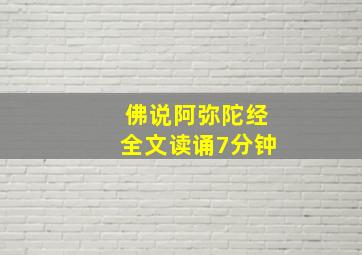 佛说阿弥陀经
全文读诵7分钟